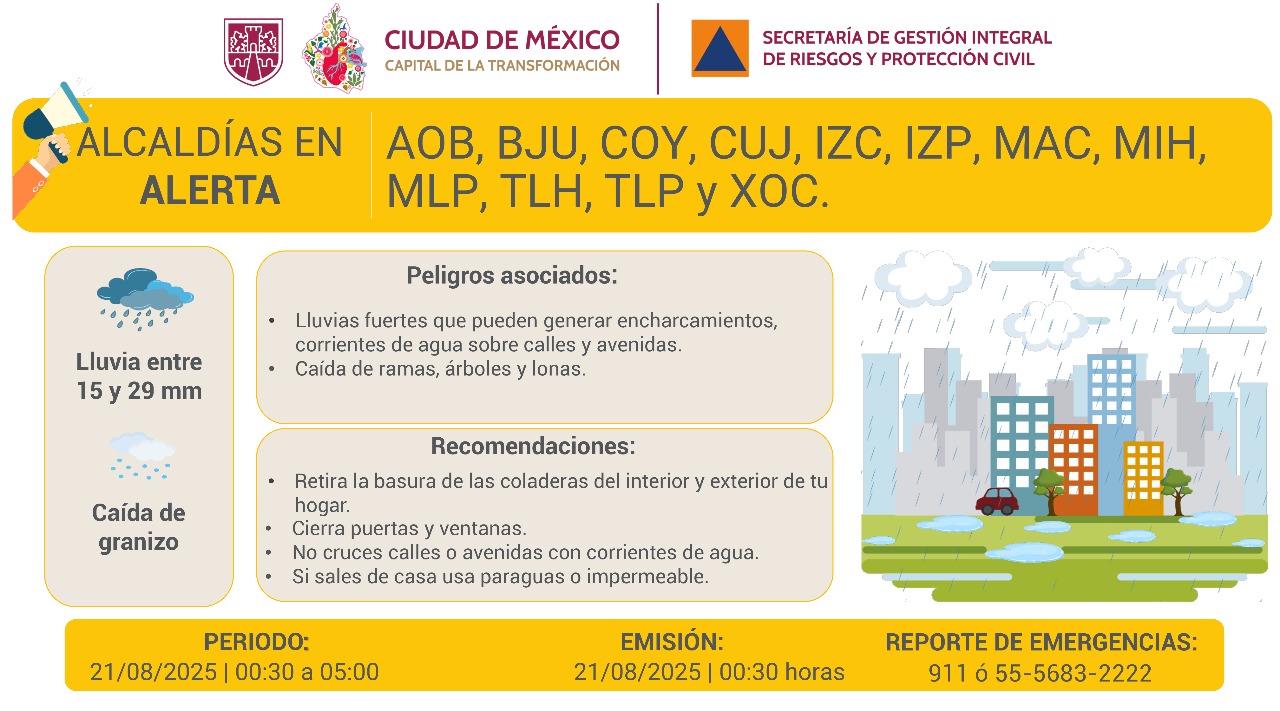 CIUDAD DE MÉXICO
CAPITAL DE LA TRANSFORMACIÓN

SECRETARÍA DE GESTIÓN INTEGRAL
DE RIESGOS Y PROTECCIÓN CIVIL

ALCALDÍAS EN
ALERTA

AOB, BJU, COY, CUJ, IZC, IZP, MAC, MIH, MLP, TLH, TLP y XOC.

Lluvia entre
15 y 29 mm

Caída de
granizo

Peligros asociados:

• Lluvias fuertes que pueden generar encharcamientos, corrientes de agua sobre calles y avenidas.
• Caída de ramas, árboles y lonas.

Recomendaciones:

• Retira la basura de las coladeras del interior y exterior de tu hogar.
• Cierra puertas y ventanas.
• No cruces calles o avenidas con corrientes de agua.
• Si sales de casa usa paraguas o impermeable.

PERIODO:
21/08/2025 | 00:30 a 05:00

EMISIÓN:
21/08/2025 | 00:30 horas

REPORTE DE EMERGENCIAS:
911 ó 55-5683-2222